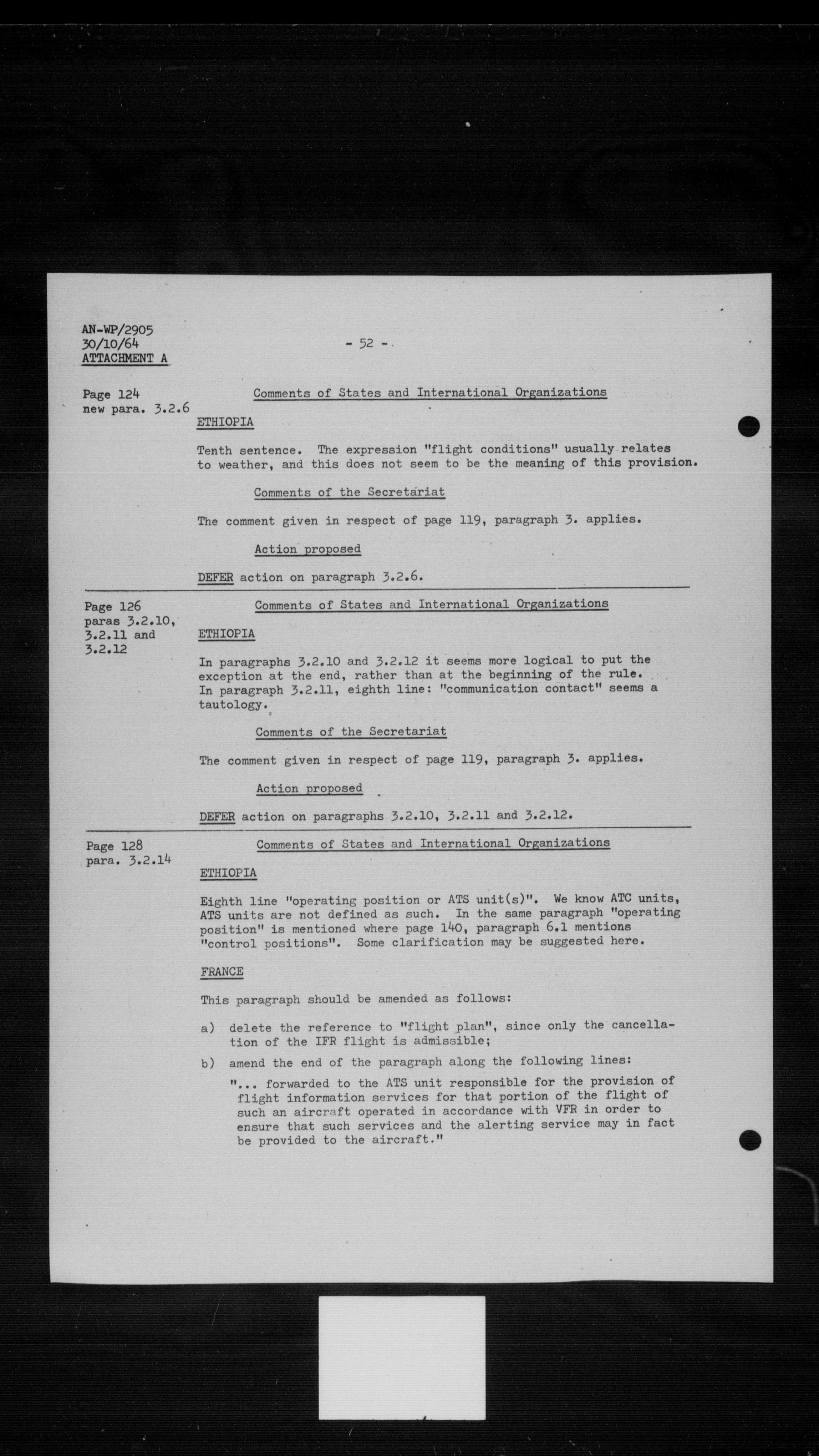 AN-WP/2905
30/10/64
ATTACHMENT A

- 52 -

Page 124
new para. 3.2.6

Comments of States and International Organizations

ETHIOPIA

Tenth sentence. The expression "flight conditions" usually relates to weather, and this does not seem to be the meaning of this provision.

Comments of the Secretariat

The comment given in respect of page 119, paragraph 3. applies.

Action proposed

DEFER action on paragraph 3.2.6.

Page 126
paras 3.2.10, 3.2.11 and 3.2.12

Comments of States and International Organizations

ETHIOPIA

In paragraphs 3.2.10 and 3.2.12 it seems more logical to put the exception at the end, rather than at the beginning of the rule. In paragraph 3.2.11, eighth line: "communication contact" seems a tautology.

Comments of the Secretariat

The comment given in respect of page 119, paragraph 3. applies.

Action proposed

DEFER action on paragraphs 3.2.10, 3.2.11 and 3.2.12.

Page 128
para. 3.2.14

Comments of States and International Organizations

ETHIOPIA

Eighth line "operating position or ATS unit(s)". We know ATC units, ATS units are not defined as such. In the same paragraph "operating position" is mentioned where page 140, paragraph 6.1 mentions "control positions". Some clarification may be suggested here.

FRANCE

This paragraph should be amended as follows:

a) delete the reference to "flight plan", since only the cancellation of the IFR flight is admissible;

b) amend the end of the paragraph along the following lines:

"... forwarded to the ATS unit responsible for the provision of flight information services for that portion of the flight of such an aircraft operated in accordance with VFR in order to ensure that such services and the alerting service may in fact be provided to the aircraft."